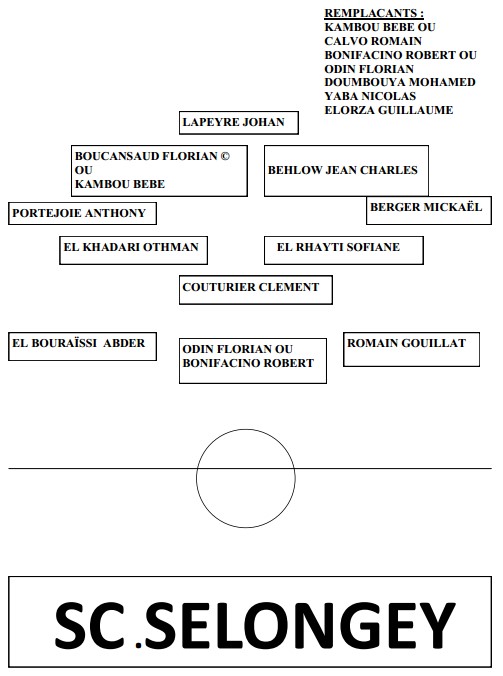 REMPLACANTS :
KAMBOU BEBE OU
CALVO ROMAIN
BONIFACINO ROBERT OU
ODIN FLORIAN
DOUMBOUYA MOHAMED
YABA NICOLAS
ELORZA GUILLAUME

LAPEYRE JOHAN

BOUCANSAUD FLORIAN © OU KAMBOU BEBE

BEHLOW JEAN CHARLES

PORTEJOIE ANTHONY

BERGER MICKAËL

EL KHADARI OTHMAN

EL RHAYTI SOFIANE

COUTURIER CLEMENT

EL BOURAÏSSI ABDER

ODIN FLORIAN OU BONIFACINO ROBERT

ROMAIN GOUILLAT

SC.SELONGEY